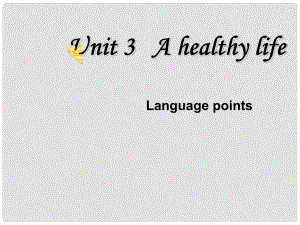 Unit 3 A healthy life

Language points